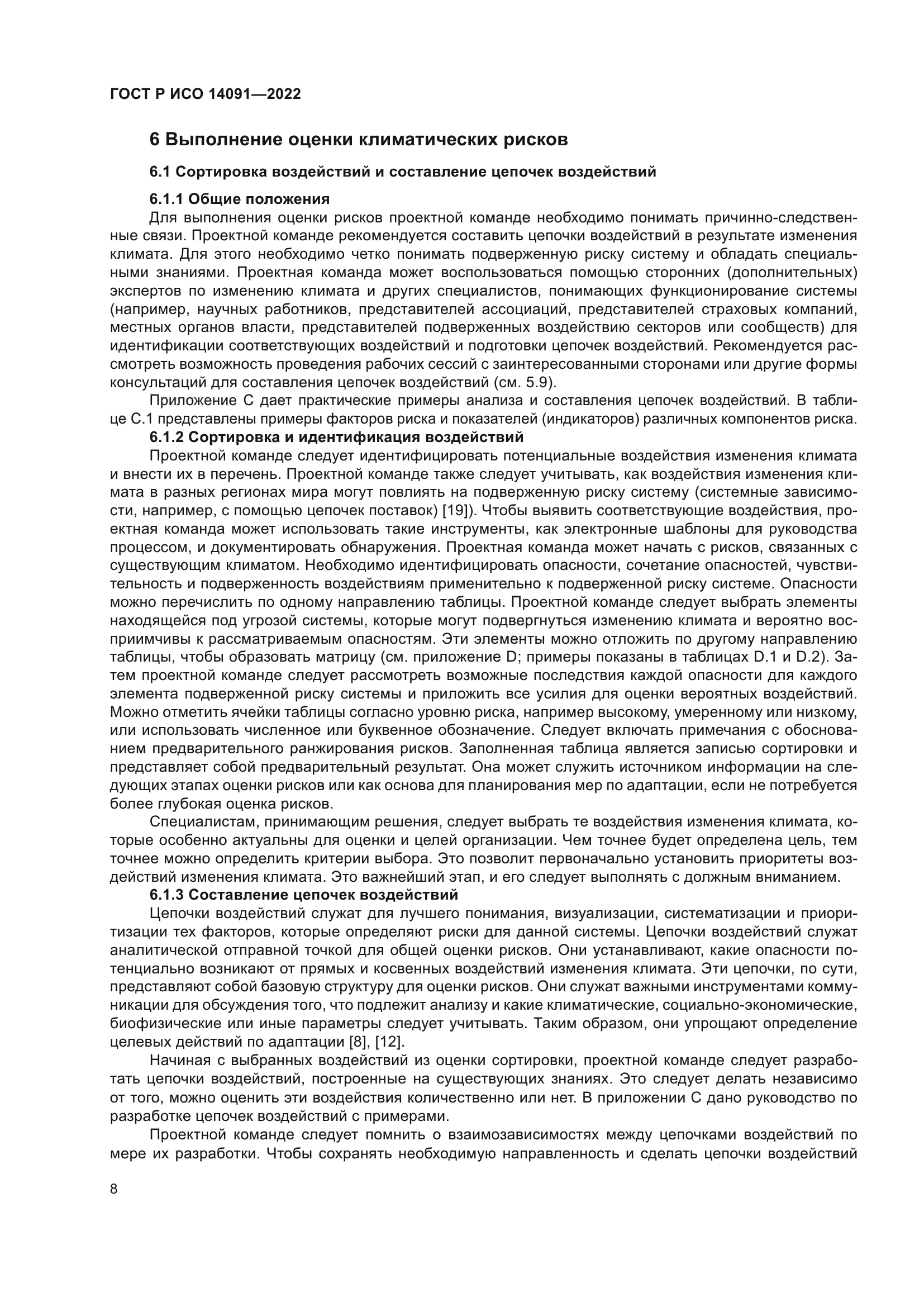 ГОСТ Р ИСО 14091—2022

6 Выполнение оценки климатических рисков

6.1 Сортировка воздействий и составление цепочек воздействий

6.1.1 Общие положения

Для выполнения оценки рисков проектной команде необходимо понимать причинно-следственные связи. Проектной команде рекомендуется составить цепочки воздействий в результате изменения климата. Для этого необходимо четко понимать подверженную риску систему и обладать специальными знаниями. Проектная команда может воспользоваться помощью сторонних (дополнительных) экспертов по изменению климата и других специалистов, понимающих функционирование системы (например, научных работников, представителей ассоциаций, представителей страховых компаний, местных органов власти, представителей подверженных воздействию секторов или сообществ) для идентификации соответствующих воздействий и подготовки цепочек воздействий. Рекомендуется рассмотреть возможность проведения рабочих сессий с заинтересованными сторонами или другие формы консультаций для составления цепочек воздействий (см. 5.9).

Приложение С дает практические примеры анализа и составления цепочек воздействий. В таблице С.1 представлены примеры факторов риска и показателей (индикаторов) различных компонентов риска.

6.1.2 Сортировка и идентификация воздействий

Проектной команде следует идентифицировать потенциальные воздействия изменения климата и внести их в перечень. Проектной команде также следует учитывать, как воздействия изменения климата в разных регионах мира могут повлиять на подверженную риску систему (системные зависимости, например, с помощью цепочек поставок) [19]). Чтобы выявить соответствующие воздействия, проектная команда может использовать такие инструменты, как электронные шаблоны для руководства процессом, и документировать обнаружения. Проектная команда может начать с рисков, связанных с существующим климатом. Необходимо идентифицировать опасности, сочетание опасностей, чувствительность и подверженность воздействиям применительно к подверженной риску системе. Опасности можно перечислить по одному направлению таблицы. Проектной команде следует выбрать элементы находящейся под угрозой системы, которые могут подвергнуться изменению климата и вероятно восприимчивы к рассматриваемым опасностям. Эти элементы можно отложить по другому направлению таблицы, чтобы образовать матрицу (см. приложение D; примеры показаны в таблицах D.1 и D.2). Затем проектной команде следует рассмотреть возможные последствия каждой опасности для каждого элемента подверженной риску системы и приложить все усилия для оценки вероятных воздействий. Можно отметить ячейки таблицы согласно уровню риска, например высокому, умеренному или низкому, или использовать численное или буквенное обозначение. Следует включать примечания с обоснованием предварительного ранжирования рисков. Заполненная таблица является записью сортировки и представляет собой предварительный результат. Она может служить источником информации на следующих этапах оценки рисков или как основа для планирования мер по адаптации, если не потребуется более глубокая оценка рисков.

Специалистам, принимающим решения, следует выбрать те воздействия изменения климата, которые особенно актуальны для оценки и целей организации. Чем точнее будет определена цель, тем точнее можно определить критерии выбора. Это позволит первоначально установить приоритеты воздействий изменения климата. Это важнейший этап, и его следует выполнять с должным вниманием.

6.1.3 Составление цепочек воздействий

Цепочки воздействий служат для лучшего понимания, визуализации, систематизации и приоритизации тех факторов, которые определяют риски для данной системы. Цепочки воздействий служат аналитической отправной точкой для общей оценки рисков. Они устанавливают, какие опасности потенциально возникают от прямых и косвенных воздействий изменения климата. Эти цепочки, по сути, представляют собой базовую структуру для оценки рисков. Они служат важными инструментами коммуникации для обсуждения того, что подлежит анализу и какие климатические, социально-экономические, биофизические или иные параметры следует учитывать. Таким образом, они упрощают определение целевых действий по адаптации [8], [12].

Начиная с выбранных воздействий из оценки сортировки, проектной команде следует разработать цепочки воздействий, построенные на существующих знаниях. Это следует делать независимо от того, можно оценить эти воздействия количественно или нет. В приложении С дано руководство по разработке цепочек воздействий с примерами.

Проектной команде следует помнить о взаимозависимостях между цепочками воздействий по мере их разработки. Чтобы сохранять необходимую направленность и сделать цепочки воздействий

8